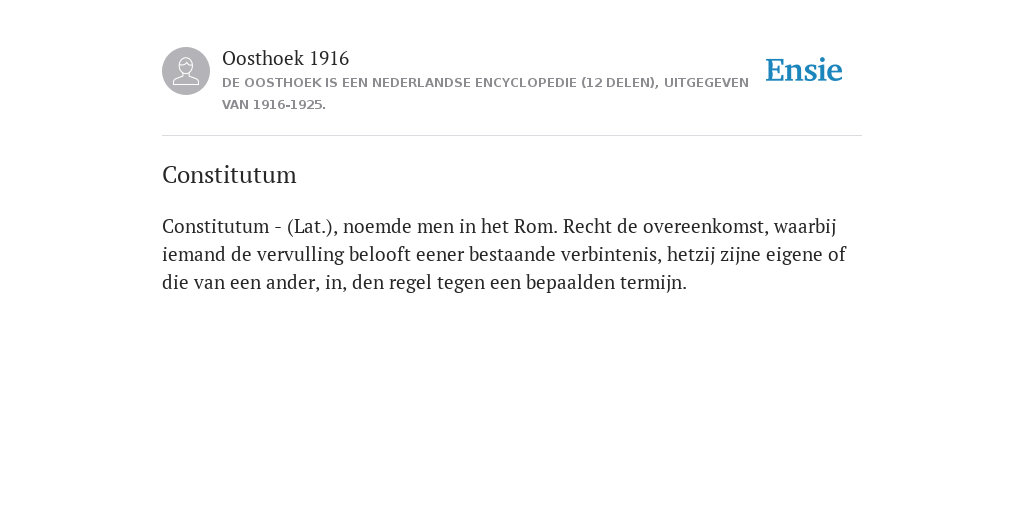 Oosthoek 1916
DE OOSTHOEK IS EEN NEDERLANDSE ENCYCLOPEDIE (12 DELEN), UITGEGEVEN VAN 1916-1925.

Ensie

Constitutum

Constitutum - (Lat.), noemde men in het Rom. Recht de overeenkomst, waarbij iemand de vervulling belooft eener bestaande verbintenis, hetzij zijne eigene of die van een ander, in, den regel tegen een bepaalden termijn.